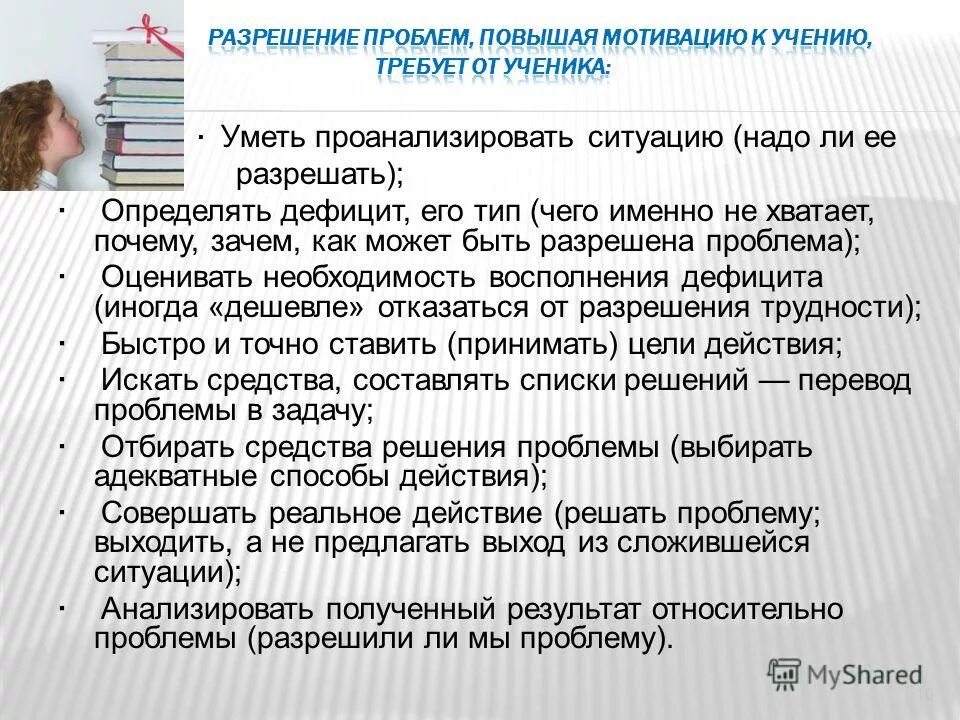 РАЗРЕШЕНИЕ ПРОБЛЕМ, ПОВЫШАЯ МОТИВАЦИЮ К УЧЕНИЮ, ТРЕБУЕТ ОТ УЧЕНИКА:

· Уметь проанализировать ситуацию (надо ли ее разрешать);

· Определять дефицит, его тип (чего именно не хватает, почему, зачем, как может быть разрешена проблема);

· Оценивать необходимость восполнения дефицита (иногда «дешевле» отказаться от разрешения трудности);

· Быстро и точно ставить (принимать) цели действия;

· Искать средства, составлять списки решений — перевод проблемы в задачу;

· Отбирать средства решения проблемы (выбирать адекватные способы действия);

· Совершать реальное действие (решать проблему; выходить, а не предлагать выход из сложившейся ситуации);

· Анализировать полученный результат относительно проблемы (разрешили ли мы проблему).

MyShared